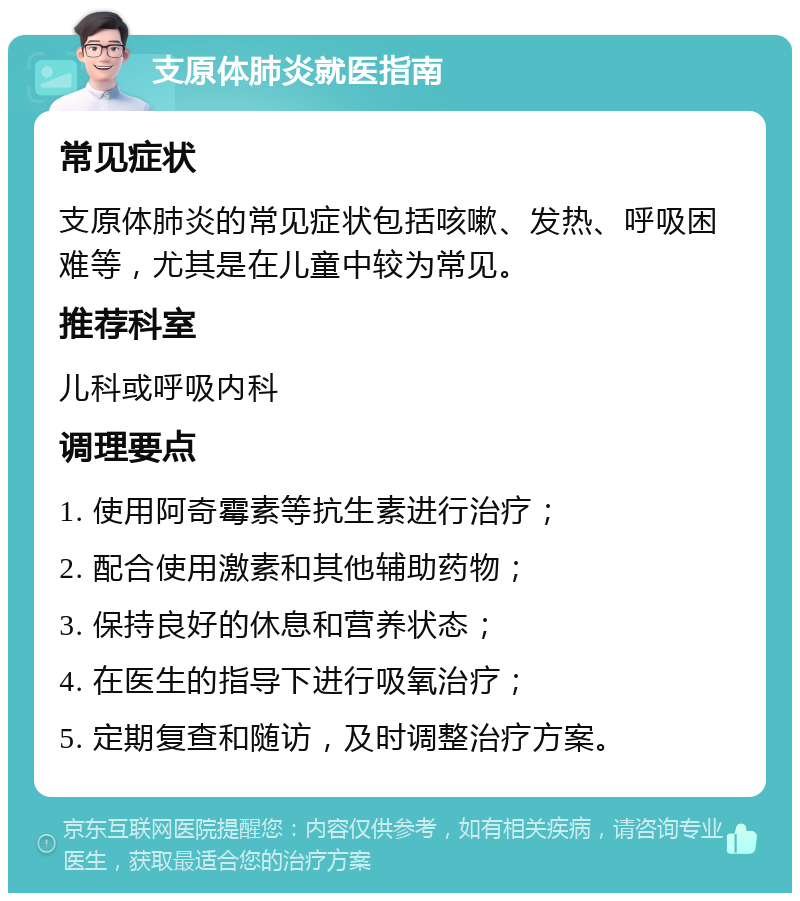 支原体肺炎就医指南

常见症状

支原体肺炎的常见症状包括咳嗽、发热、呼吸困难等，尤其是在儿童中较为常见。

推荐科室

儿科或呼吸内科

调理要点

1. 使用阿奇霉素等抗生素进行治疗；

2. 配合使用激素和其他辅助药物；

3. 保持良好的休息和营养状态；

4. 在医生的指导下进行吸氧治疗；

5. 定期复查和随访，及时调整治疗方案。

京东互联网医院提醒您：内容仅供参考，如有相关疾病，请咨询专业医生，获取最适合您的治疗方案